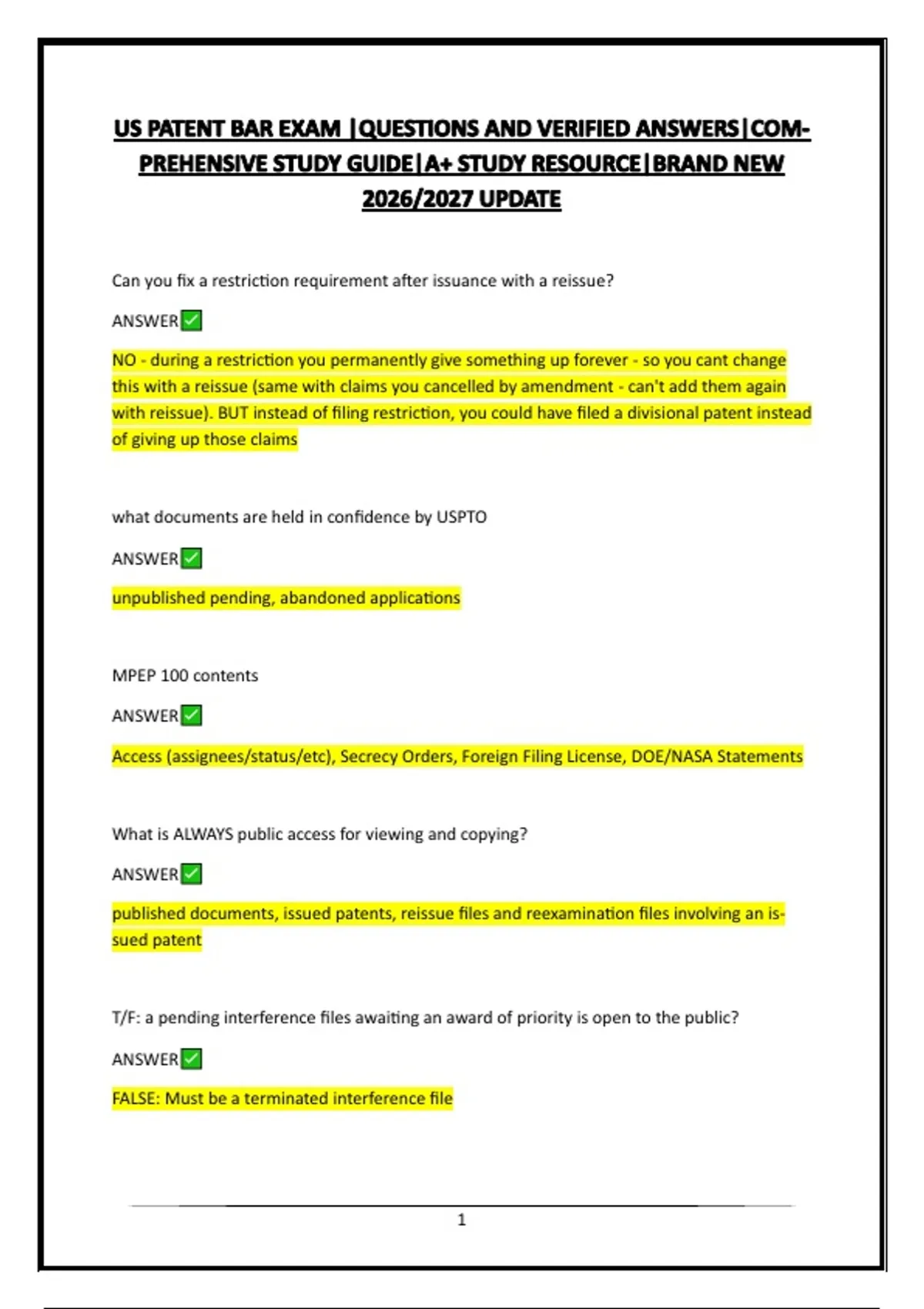 US PATENT BAR EXAM |QUESTIONS AND VERIFIED ANSWERS|COMPREHENSIVE STUDY GUIDE|A+ STUDY RESOURCE|BRAND NEW 2026/2027 UPDATE

Can you fix a restriction requirement after issuance with a reissue?

ANSWER✅

NO - during a restriction you permanently give something up forever - so you cant change this with a reissue (same with claims you cancelled by amendment - can't add them again with reissue). BUT instead of filing restriction, you could have filed a divisional patent instead of giving up those claims

what documents are held in confidence by USPTO

ANSWER✅

unpublished pending, abandoned applications

MPEP 100 contents

ANSWER✅

Access (assignees/status/etc), Secrecy Orders, Foreign Filing License, DOE/NASA Statements

What is ALWAYS public access for viewing and copying?

ANSWER✅

published documents, issued patents, reissue files and reexamination files involving an issued patent

T/F: a pending interference files awaiting an award of priority is open to the public?

ANSWER✅

FALSE: Must be a terminated interference file

1